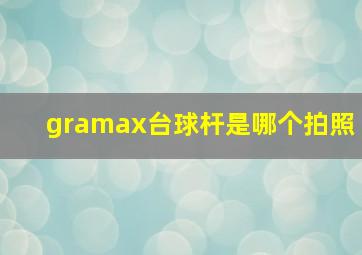 gramax台球杆是哪个拍照